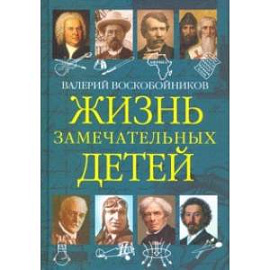 ВАЛЕРИЙ ВОСКОБОЙНИКОВ

ЖИЗНЬ
ЗАМЕЧАТЕЛЬНЫХ
ДЕТЕЙ